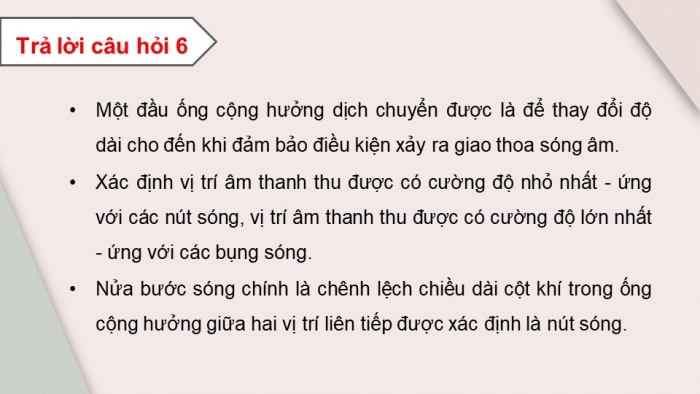 Trả lời câu hỏi 6

• Một đầu ống cộng hưởng dịch chuyển được là để thay đổi độ dài cho đến khi đảm bảo điều kiện xảy ra giao thoa sóng âm.

• Xác định vị trí âm thanh thu được có cường độ nhỏ nhất - ứng với các nút sóng, vị trí âm thanh thu được có cường độ lớn nhất - ứng với các bụng sóng.

• Nửa bước sóng chính là chênh lệch chiều dài cột khí trong ống cộng hưởng giữa hai vị trí liên tiếp được xác định là nút sóng.